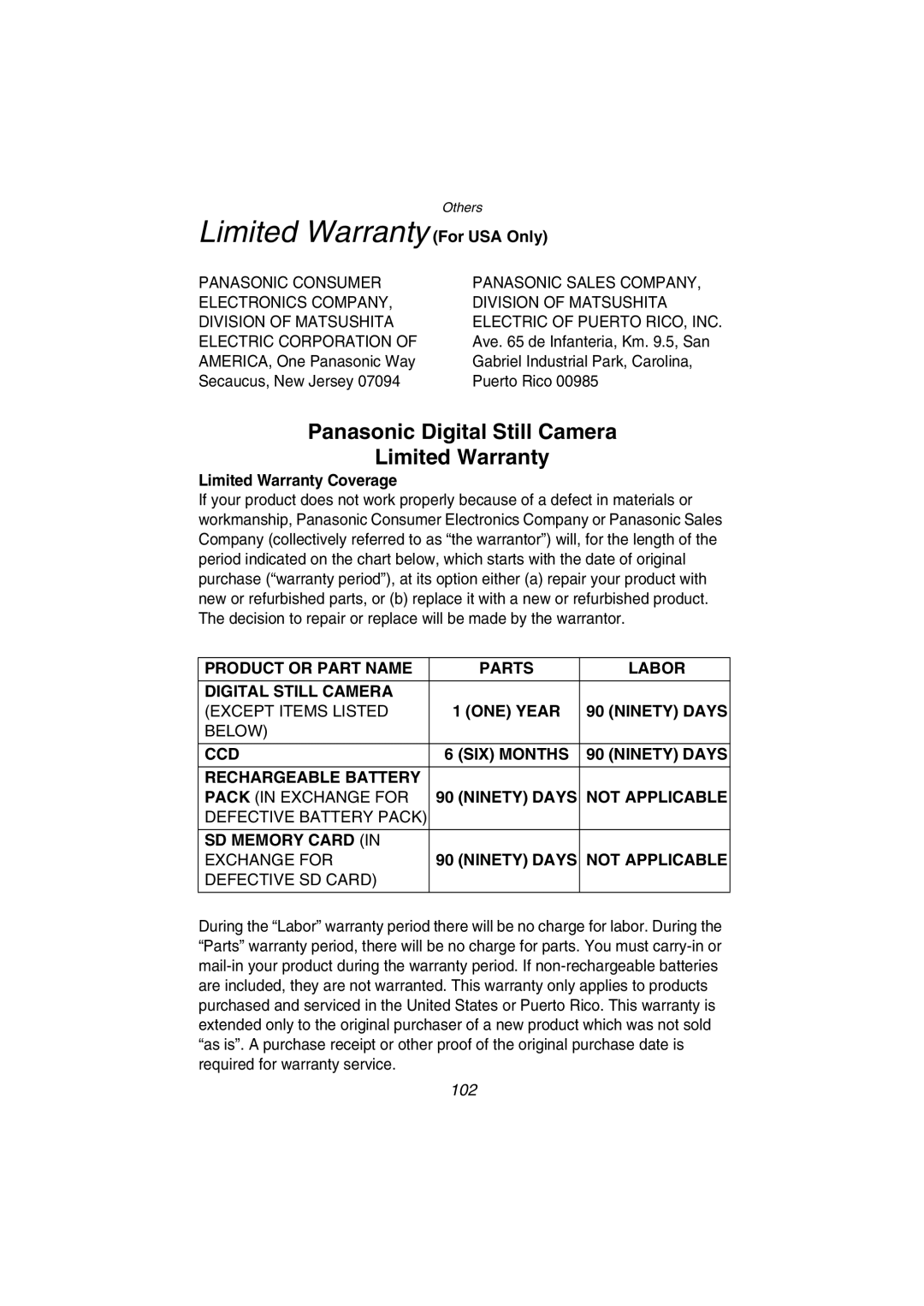 Others

Limited Warranty (For USA Only)

PANASONIC CONSUMER ELECTRONICS COMPANY, DIVISION OF MATSUSHITA ELECTRIC CORPORATION OF AMERICA, One Panasonic Way Secaucus, New Jersey 07094

PANASONIC SALES COMPANY, DIVISION OF MATSUSHITA ELECTRIC OF PUERTO RICO, INC. Ave. 65 de Infanteria, Km. 9.5, San Gabriel Industrial Park, Carolina, Puerto Rico 00985

Panasonic Digital Still Camera
Limited Warranty

Limited Warranty Coverage
If your product does not work properly because of a defect in materials or workmanship, Panasonic Consumer Electronics Company or Panasonic Sales Company (collectively referred to as “the warrantor”) will, for the length of the period indicated on the chart below, which starts with the date of original purchase (“warranty period”), at its option either (a) repair your product with new or refurbished parts, or (b) replace it with a new or refurbished product. The decision to repair or replace will be made by the warrantor.

| PRODUCT OR PART NAME | PARTS | LABOR |
|---|---|---|
| DIGITAL STILL CAMERA (EXCEPT ITEMS LISTED BELOW) | 1 (ONE) YEAR | 90 (NINETY) DAYS |
| CCD | 6 (SIX) MONTHS | 90 (NINETY) DAYS |
| RECHARGEABLE BATTERY PACK (IN EXCHANGE FOR DEFECTIVE BATTERY PACK) | 90 (NINETY) DAYS | NOT APPLICABLE |
| SD MEMORY CARD (IN EXCHANGE FOR DEFECTIVE SD CARD) | 90 (NINETY) DAYS | NOT APPLICABLE |

During the “Labor” warranty period there will be no charge for labor. During the “Parts” warranty period, there will be no charge for parts. You must carry-in or mail-in your product during the warranty period. If non-rechargeable batteries are included, they are not warranted. This warranty only applies to products purchased and serviced in the United States or Puerto Rico. This warranty is extended only to the original purchaser of a new product which was not sold “as is”. A purchase receipt or other proof of the original purchase date is required for warranty service.

102